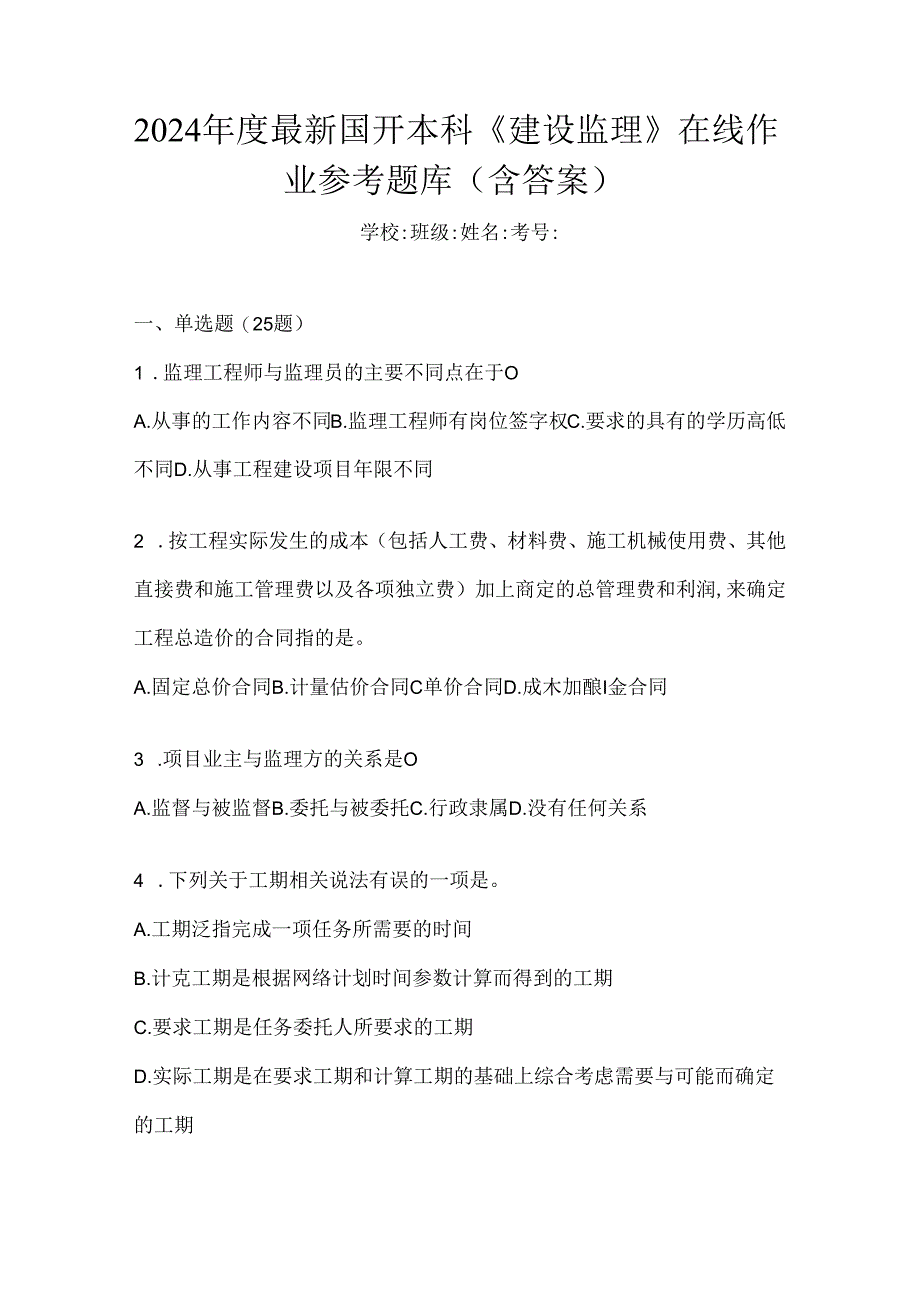 2024年度最新国开本科《建设监理》在线作业参考题库（含答案）

学校:班级:姓名:考号:

一、单选题（25题）

1．监理工程师与监理员的主要不同点在于O

A.从事的工作内容不同B.监理工程师有岗位签字权C.要求的具有的学历高低不同D.从事工程建设项目年限不同

2．按工程实际发生的成本（包括人工费、材料费、施工机械使用费、其他直接费和施工管理费以及各项独立费）加上商定的总管理费和利润,来确定工程总造价的合同指的是。

A.固定总价合同B.计量估价合同C单价合同D.成木加酿I金合同

3．项目业主与监理方的关系是O

A.监督与被监督B.委托与被委托C.行政隶属D.没有任何关系

4．下列关于工期相关说法有误的一项是。

A.工期泛指完成一项任务所需要的时间

B.计克工期是根据网络计划时间参数计算而得到的工期

C.要求工期是任务委托人所要求的工期

D.实际工期是在要求工期和计算工期的基础上综合考虑需要与可能而确定的工期